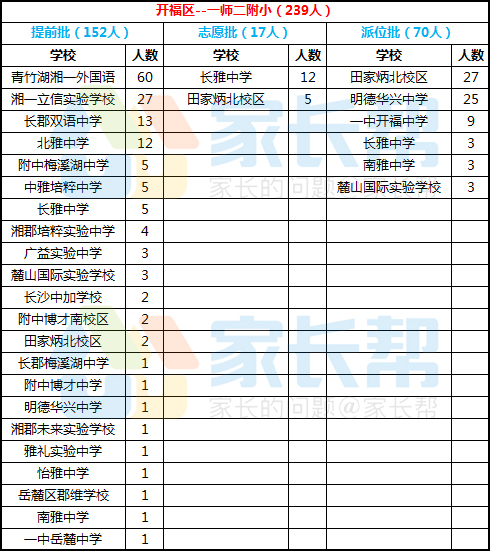 | 开福区--一师二附小（239人） | | | | | |
|---|---|---|---|---|---|
| 提前批（152人） | | 志愿批（17人） | | 派位批（70人） | |
| 学校 | 人数 | 学校 | 人数 | 学校 | 人数 |
| 青竹湖湘一外国语 | 60 | 长雅中学 | 12 | 田家炳北校区 | 27 |
| 湘一立信实验学校 | 27 | 田家炳北校区 | 5 | 明德华兴中学 | 25 |
| 长郡双语中学 | 13 | | | 一中开福中学 | 9 |
| 北雅中学 | 12 | | | 长雅中学 | 3 |
| 附中梅溪湖中学 | 5 | | | 南雅中学 | 3 |
| 中雅培粹中学 | 5 | | | 麓山国际实验学校 | 3 |
| 长雅中学 | 5 | | | | |
| 湘郡培粹实验中学 | 4 | | | | |
| 广益实验中学 | 3 | | | | |
| 麓山国际实验学校 | 3 | | | | |
| 长沙中加学校 | 2 | | | | |
| 附中博才南校区 | 2 | | | | |
| 田家炳北校区 | 2 | | | | |
| 长郡梅溪湖中学 | 1 | | | | |
| 附中博才中学 | 1 | | | | |
| 明德华兴中学 | 1 | | | | |
| 湘郡未来实验学校 | 1 | | | | |
| 雅礼实验中学 | 1 | | | | |
| 怡雅中学 | 1 | | | | |
| 岳麓区郡维学校 | 1 | | | | |
| 南雅中学 | 1 | | | | |
| 一中岳麓中学 | 1 | | | | |

家长帮
家长的问题@家长帮